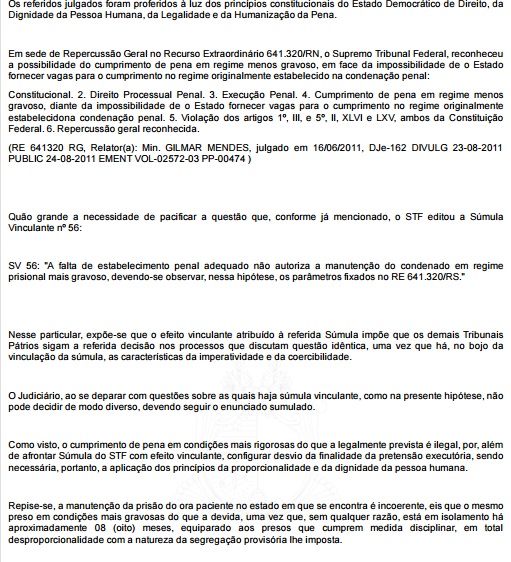 Os referidos julgados foram proferidos à luz dos princípios constitucionais do Estado Democrático de Direito, da Dignidade da Pessoa Humana, da Legalidade e da Humanização da Pena.

Em sede de Repercussão Geral no Recurso Extraordinário 641.320/RN, o Supremo Tribunal Federal, reconheceu a possibilidade do cumprimento de pena em regime menos gravoso, em face da impossibilidade de o Estado fornecer vagas para o cumprimento no regime originalmente estabelecido na condenação penal:

Constitucional. 2. Direito Processual Penal. 3. Execução Penal. 4. Cumprimento de pena em regime menos gravoso, diante da impossibilidade de o Estado fornecer vagas para o cumprimento no regime originalmente estabelecidona condenação penal. 5. Violação dos artigos 1º, III, e 5º, II, XLVI e LXV, ambos da Constituição Federal. 6. Repercussão geral reconhecida.

(RE 641320 RG, Relator(a): Min. GILMAR MENDES, julgado em 16/06/2011, DJe-162 DIVULG 23-08-2011 PUBLIC 24-08-2011 EMENT VOL-02572-03 PP-00474 )

Quão grande a necessidade de pacificar a questão que, conforme já mencionado, o STF editou a Súmula Vinculante nº 56:

SV 56: "A falta de estabelecimento penal adequado não autoriza a manutenção do condenado em regime prisional mais gravoso, devendo-se observar, nessa hipótese, os parâmetros fixados no RE 641.320/RS."

Nesse particular, expõe-se que o efeito vinculante atribuído à referida Súmula impõe que os demais Tribunais Pátrios sigam a referida decisão nos processos que discutam questão idêntica, uma vez que há, no bojo da vinculação da súmula, as características da imperatividade e da coercibilidade.

O Judiciário, ao se deparar com questões sobre as quais haja súmula vinculante, como na presente hipótese, não pode decidir de modo diverso, devendo seguir o enunciado sumulado.

Como visto, o cumprimento de pena em condições mais rigorosas do que a legalmente prevista é ilegal, por, além de afrontar Súmula do STF com efeito vinculante, configurar desvio da finalidade da pretensão executória, sendo necessária, portanto, a aplicação dos princípios da proporcionalidade e da dignidade da pessoa humana.

Repise-se, a manutenção da prisão do ora paciente no estado em que se encontra é incoerente, eis que o mesmo preso em condições mais gravosas do que a devida, uma vez que, sem qualquer razão, está em isolamento há aproximadamente 08 (oito) meses, equiparado aos presos que cumprem medida disciplinar, em total desproporcionalidade com a natureza da segregação provisória lhe imposta.